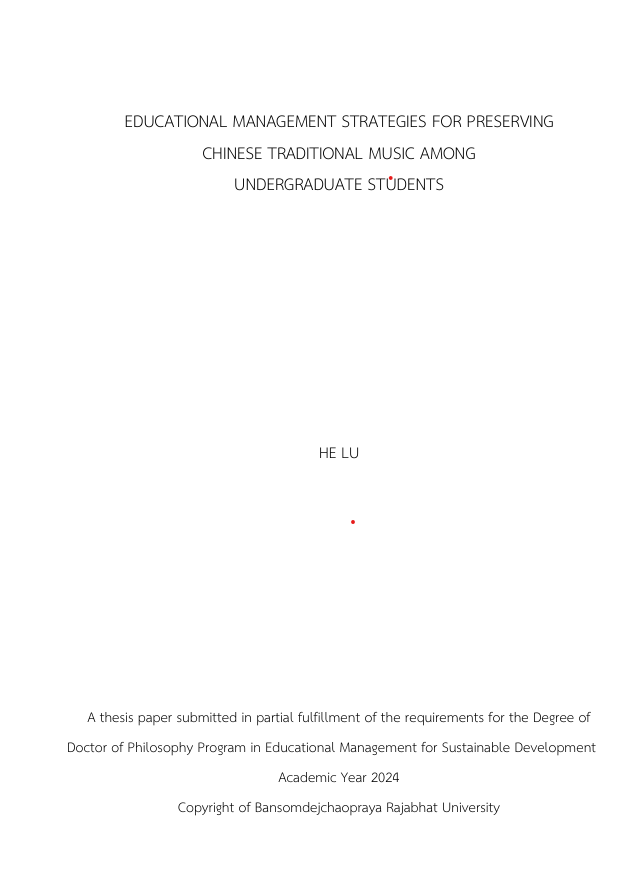 EDUCATIONAL MANAGEMENT STRATEGIES FOR PRESERVING CHINESE TRADITIONAL MUSIC AMONG UNDERGRADUATE STUDENTS

HE LU

A thesis paper submitted in partial fulfillment of the requirements for the Degree of Doctor of Philosophy Program in Educational Management for Sustainable Development

Academic Year 2024

Copyright of Bansomdejchaopraya Rajabhat University